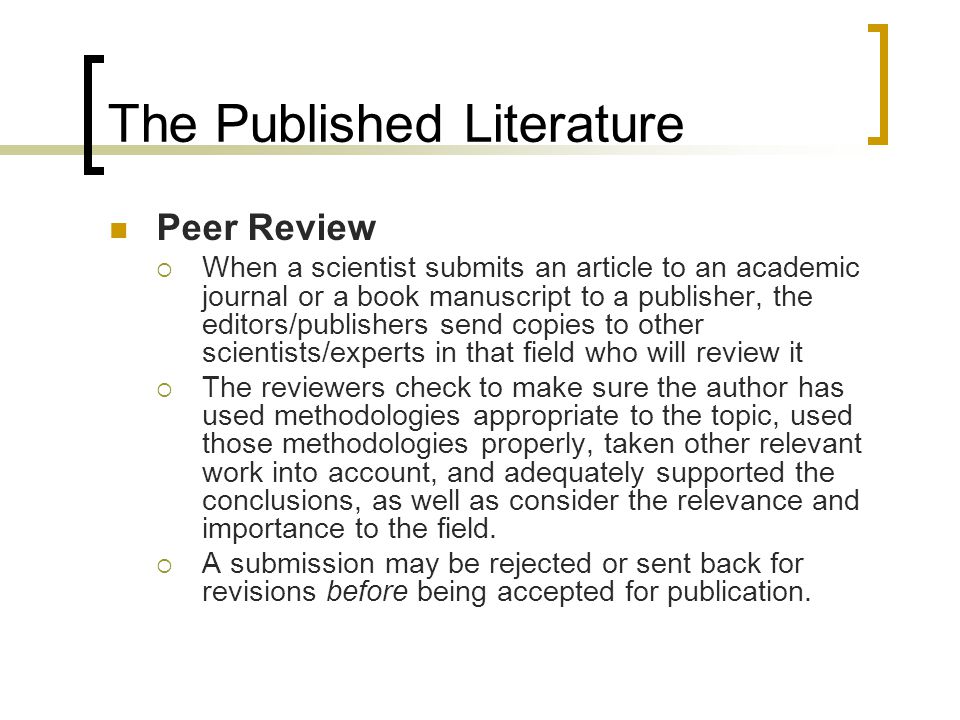 The Published Literature

Peer Review

When a scientist submits an article to an academic journal or a book manuscript to a publisher, the editors/publishers send copies to other scientists/experts in that field who will review it

The reviewers check to make sure the author has used methodologies appropriate to the topic, used those methodologies properly, taken other relevant work into account, and adequately supported the conclusions, as well as consider the relevance and importance to the field.

A submission may be rejected or sent back for revisions before being accepted for publication.